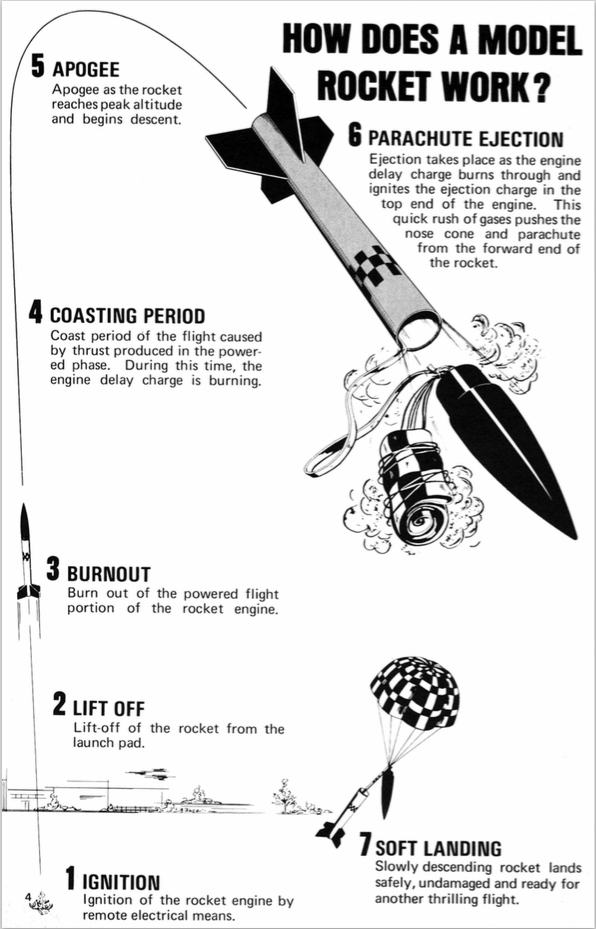 HOW DOES A MODEL ROCKET WORK?

5 APOGEE
Apogee as the rocket reaches peak altitude and begins descent.

6 PARACHUTE EJECTION
Ejection takes place as the engine delay charge burns through and ignites the ejection charge in the top end of the engine. This quick rush of gases pushes the nose cone and parachute from the forward end of the rocket.

4 COASTING PERIOD
Coast period of the flight caused by thrust produced in the powered phase. During this time, the engine delay charge is burning.

3 BURNOUT
Burn out of the powered flight portion of the rocket engine.

2 LIFT OFF
Lift-off of the rocket from the launch pad.

7 SOFT LANDING
Slowly descending rocket lands safely, undamaged and ready for another thrilling flight.

1 IGNITION
Ignition of the rocket engine by remote electrical means.

4